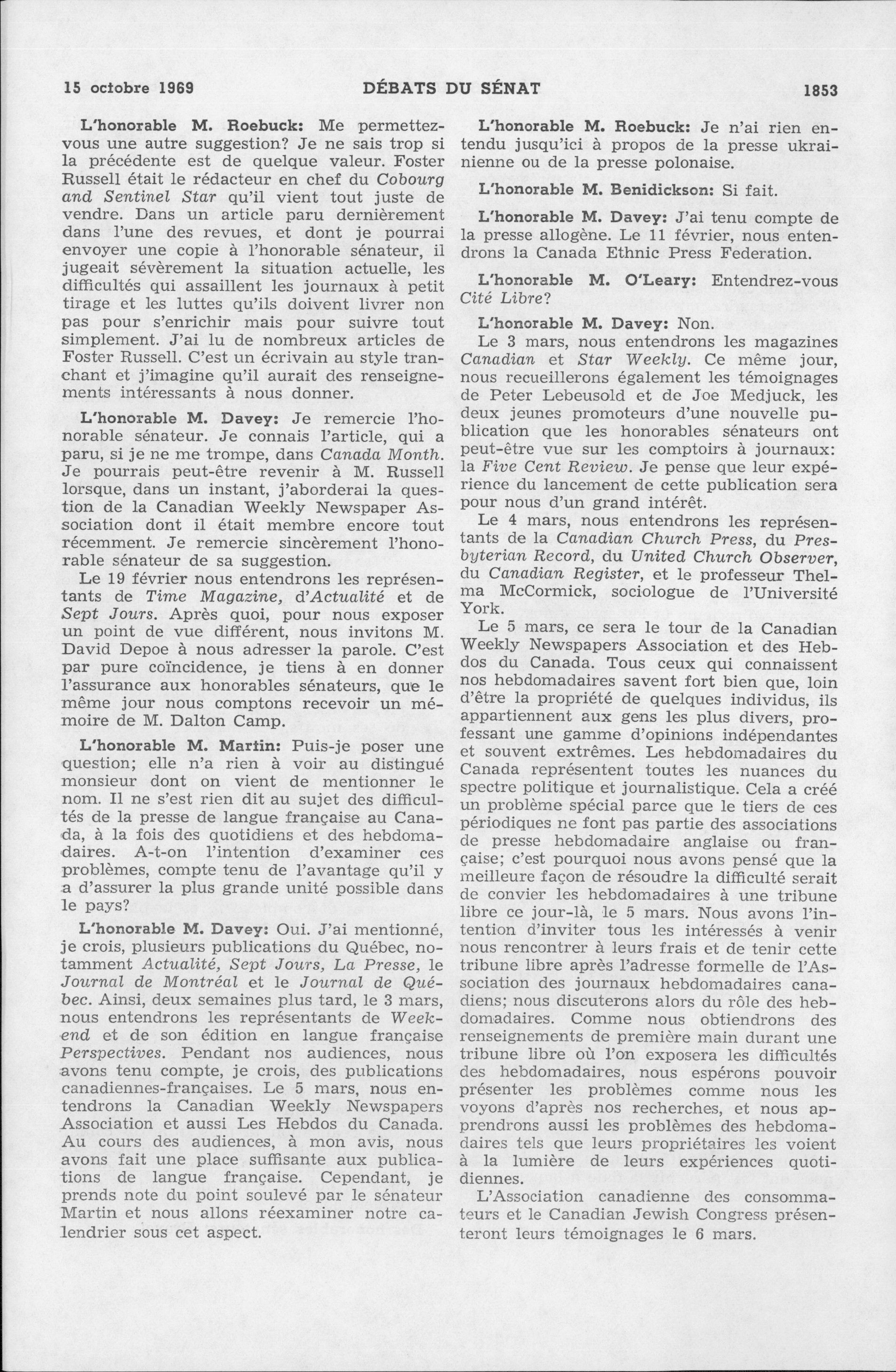 15 octobre 1969 DÉBATS DU SÉNAT 1853

L'honorable M. Roebuck: Me permettez-vous une autre suggestion? Je ne sais trop si la précédente est de quelque valeur. Foster Russell était le rédacteur en chef du Cobourg and Sentinel Star qu'il vient tout juste de vendre. Dans un article paru dernièrement dans l'une des revues, et dont je pourrai envoyer une copie à l'honorable sénateur, il jugeait sévèrement la situation actuelle, les difficultés qui assaillent les journaux à petit tirage et les luttes qu'ils doivent livrer non pas pour s'enrichir mais pour suivre tout simplement. J'ai lu de nombreux articles de Foster Russell. C'est un écrivain au style tranchant et j'imagine qu'il aurait des renseignements intéressants à nous donner.

L'honorable M. Davey: Je remercie l'honorable sénateur. Je connais l'article, qui a paru, si je ne me trompe, dans Canada Month. Je pourrais peut-être revenir à M. Russell lorsque, dans un instant, j'aborderai la question de la Canadian Weekly Newspaper Association dont il était membre encore tout récemment. Je remercie sincèrement l'honorable sénateur de sa suggestion.

Le 19 février nous entendrons les représentants de Time Magazine, d'Actualité et de Sept Jours. Après quoi, pour nous exposer un point de vue différent, nous invitons M. David Depoe à nous adresser la parole. C'est par pure coïncidence, je tiens à en donner l'assurance aux honorables sénateurs, que le même jour nous comptons recevoir un mémoire de M. Dalton Camp.

L'honorable M. Martin: Puis-je poser une question; elle n'a rien à voir au distingué monsieur dont on vient de mentionner le nom. Il ne s'est rien dit au sujet des difficultés de la presse de langue française au Canada, à la fois des quotidiens et des hebdomadaires. A-t-on l'intention d'examiner ces problèmes, compte tenu de l'avantage qu'il y a d'assurer la plus grande unité possible dans le pays?

L'honorable M. Davey: Oui. J'ai mentionné, je crois, plusieurs publications du Québec, notamment Actualité, Sept Jours, La Presse, le Journal de Montréal et le Journal de Québec. Ainsi, deux semaines plus tard, le 3 mars, nous entendrons les représentants de Weekend et de son édition en langue française Perspectives. Pendant nos audiences, nous avons tenu compte, je crois, des publications canadiennes-françaises. Le 5 mars, nous entendrons la Canadian Weekly Newspapers Association et aussi Les Hebdos du Canada. Au cours des audiences, à mon avis, nous avons fait une place suffisante aux publications de langue française. Cependant, je prends note du point soulevé par le sénateur Martin et nous allons réexaminer notre calendrier sous cet aspect.

L'honorable M. Roebuck: Je n'ai rien entendu jusqu'ici à propos de la presse ukrainienne ou de la presse polonaise.

L'honorable M. Benidickson: Si fait.

L'honorable M. Davey: J'ai tenu compte de la presse allogène. Le 11 février, nous entendrons la Canada Ethnic Press Federation.

L'honorable M. O'Leary: Entendrez-vous Cité Libre?

L'honorable M. Davey: Non.

Le 3 mars, nous entendrons les magazines Canadian et Star Weekly. Ce même jour, nous recueillerons également les témoignages de Peter Lebeusold et de Joe Medjuck, les deux jeunes promoteurs d'une nouvelle publication que les honorables sénateurs ont peut-être vue sur les comptoirs à journaux: la Five Cent Review. Je pense que leur expérience du lancement de cette publication sera pour nous d'un grand intérêt.

Le 4 mars, nous entendrons les représentants de la Canadian Church Press, du Presbyterian Record, du United Church Observer, du Canadian Register, et le professeur Thelma McCormick, sociologue de l'Université York.

Le 5 mars, ce sera le tour de la Canadian Weekly Newspapers Association et des Hebdos du Canada. Tous ceux qui connaissent nos hebdomadaires savent fort bien que, loin d'être la propriété de quelques individus, ils appartiennent aux gens les plus divers, professant une gamme d'opinions indépendantes et souvent extrêmes. Les hebdomadaires du Canada représentent toutes les nuances du spectre politique et journalistique. Cela a créé un problème spécial parce que le tiers de ces périodiques ne font pas partie des associations de presse hebdomadaire anglaise ou française; c'est pourquoi nous avons pensé que la meilleure façon de résoudre la difficulté serait de convier les hebdomadaires à une tribune libre ce jour-là, le 5 mars. Nous avons l'intention d'inviter tous les intéressés à venir nous rencontrer à leurs frais et de tenir cette tribune libre après l'adresse formelle de l'Association des journaux hebdomadaires canadiens; nous discuterons alors du rôle des hebdomadaires. Comme nous obtiendrons des renseignements de première main durant une tribune libre où l'on exposera les difficultés des hebdomadaires, nous espérons pouvoir présenter les problèmes comme nous les voyons d'après nos recherches, et nous apprendrons aussi les problèmes des hebdomadaires tels que leurs propriétaires les voient à la lumière de leurs expériences quotidiennes.

L'Association canadienne des consommateurs et le Canadian Jewish Congress présenteront leurs témoignages le 6 mars.